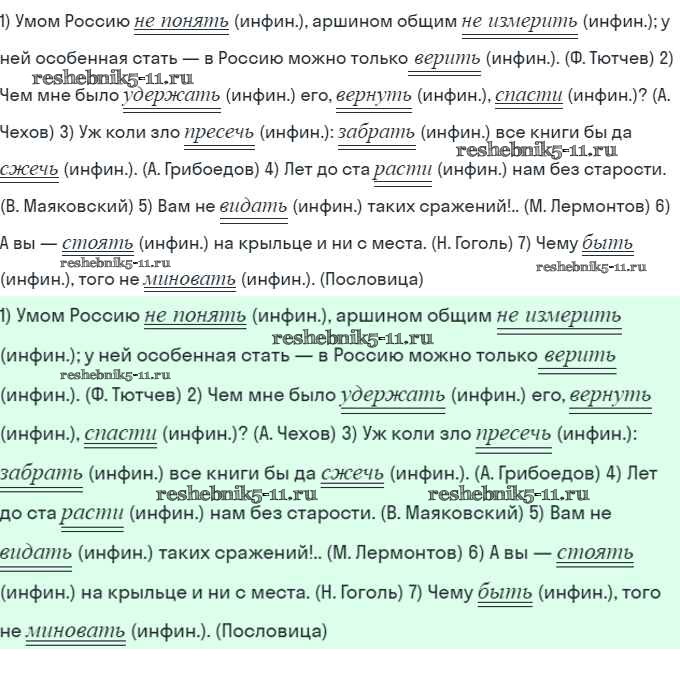 1) Умом Россию не понять (инфин.), аршином общим не измерить (инфин.); у ней особенная стать — в Россию можно только верить (инфин.). (Ф. Тютчев) 2) Чем мне было удержать (инфин.) его, вернуть (инфин.), спасти (инфин.)? (А. Чехов) 3) Уж коли зло пресечь (инфин.): забрать (инфин.) все книги бы да сжечь (инфин.). (А. Грибоедов) 4) Лет до ста расти (инфин.) нам без старости. (В. Маяковский) 5) Вам не видать (инфин.) таких сражений!.. (М. Лермонтов) 6) А вы — стоять (инфин.) на крыльце и ни с места. (Н. Гоголь) 7) Чему быть (инфин.), того не миновать (инфин.). (Пословица)

reshebnik5-11.ru reshebnik5-11.ru reshebnik5-11.ru reshebnik5-11.ru

1) Умом Россию не понять (инфин.), аршином общим не измерить (инфин.); у ней особенная стать — в Россию можно только верить (инфин.). (Ф. Тютчев) 2) Чем мне было удержать (инфин.) его, вернуть (инфин.), спасти (инфин.)? (А. Чехов) 3) Уж коли зло пресечь (инфин.): забрать (инфин.) все книги бы да сжечь (инфин.). (А. Грибоедов) 4) Лет до ста расти (инфин.) нам без старости. (В. Маяковский) 5) Вам не видать (инфин.) таких сражений!.. (М. Лермонтов) 6) А вы — стоять (инфин.) на крыльце и ни с места. (Н. Гоголь) 7) Чему быть (инфин.), того не миновать (инфин.). (Пословица)

reshebnik5-11.ru reshebnik5-11.ru reshebnik5-11.ru reshebnik5-11.ru